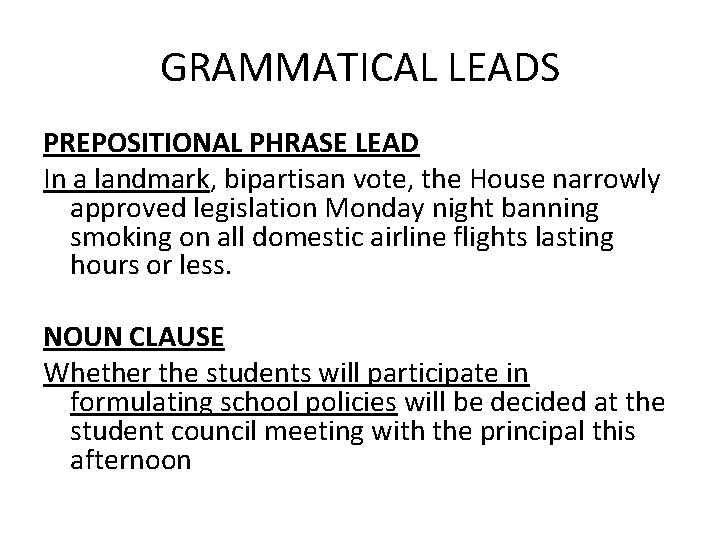 GRAMMATICAL LEADS

PREPOSITIONAL PHRASE LEAD

In a landmark, bipartisan vote, the House narrowly approved legislation Monday night banning smoking on all domestic airline flights lasting hours or less.

NOUN CLAUSE

Whether the students will participate in formulating school policies will be decided at the student council meeting with the principal this afternoon